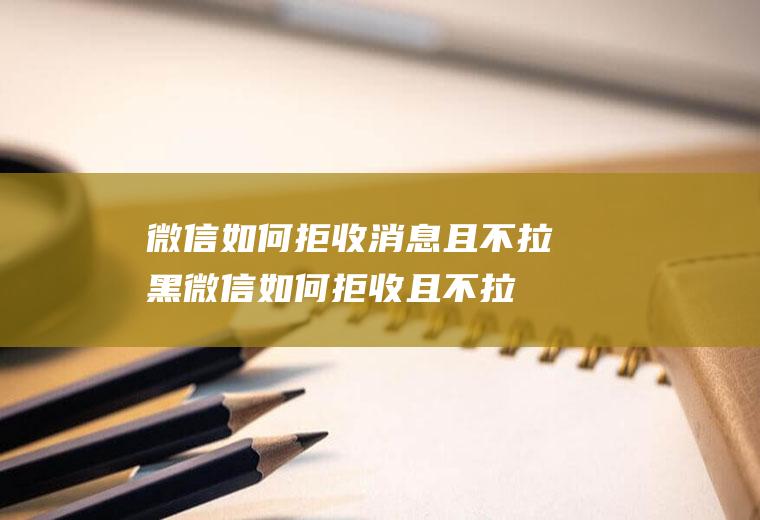 微信如何拒收消息且不拉黑微信如何拒收且不拉